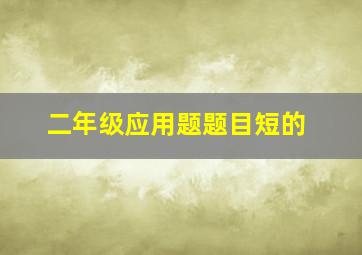 二年级应用题题目短的